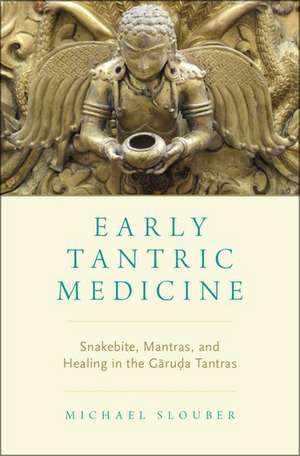 EARLY TANTRIC MEDICINE

Snakebite, Mantras, and Healing in the Gāruḍa Tantras

MICHAEL SLOUBER